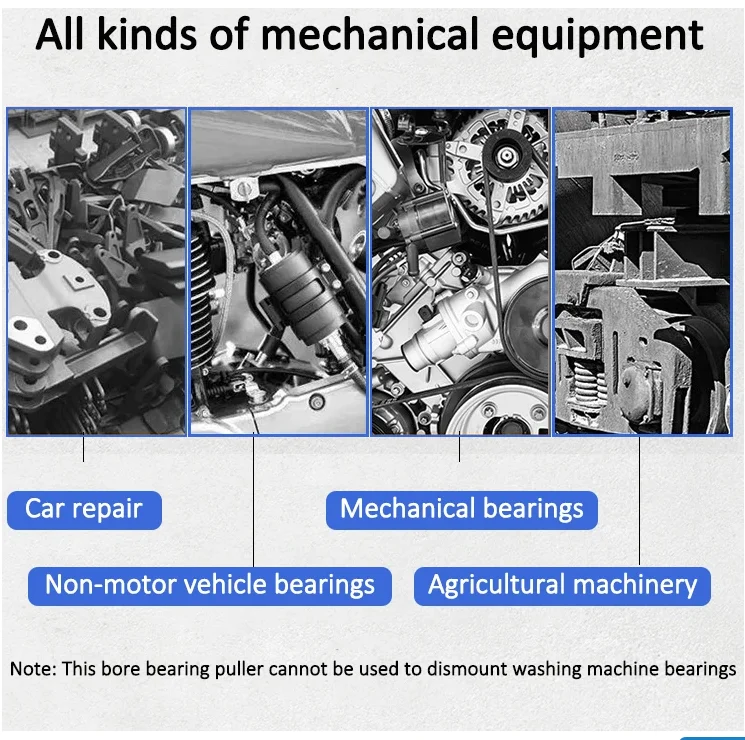 All kinds of mechanical equipment

Car repair

Mechanical bearings

Non-motor vehicle bearings

Agricultural machinery

Note: This bore bearing puller cannot be used to dismount washing machine bearings